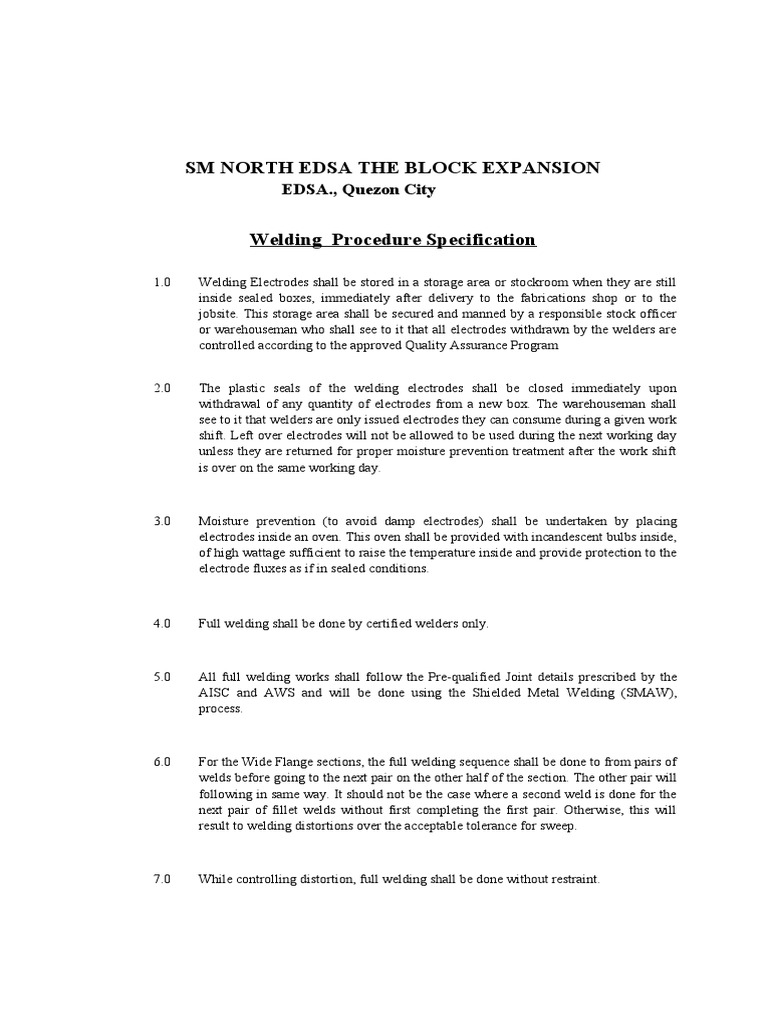 SM NORTH EDSA THE BLOCK EXPANSION
EDSA., Quezon City

Welding Procedure Specification

1.0 Welding Electrodes shall be stored in a storage area or stockroom when they are still inside sealed boxes, immediately after delivery to the fabrications shop or to the jobsite. This storage area shall be secured and manned by a responsible stock officer or warehouseman who shall see to it that all electrodes withdrawn by the welders are controlled according to the approved Quality Assurance Program

2.0 The plastic seals of the welding electrodes shall be closed immediately upon withdrawal of any quantity of electrodes from a new box. The warehouseman shall see to it that welders are only issued electrodes they can consume during a given work shift. Left over electrodes will not be allowed to be used during the next working day unless they are returned for proper moisture prevention treatment after the work shift is over on the same working day.

3.0 Moisture prevention (to avoid damp electrodes) shall be undertaken by placing electrodes inside an oven. This oven shall be provided with incandescent bulbs inside, of high wattage sufficient to raise the temperature inside and provide protection to the electrode fluxes as if in sealed conditions.

4.0 Full welding shall be done by certified welders only.

5.0 All full welding works shall follow the Pre-qualified Joint details prescribed by the AISC and AWS and will be done using the Shielded Metal Welding (SMAW), process.

6.0 For the Wide Flange sections, the full welding sequence shall be done to from pairs of welds before going to the next pair on the other half of the section. The other pair will following in same way. It should not be the case where a second weld is done for the next pair of fillet welds without first completing the first pair. Otherwise, this will result to welding distortions over the acceptable tolerance for sweep.

7.0 While controlling distortion, full welding shall be done without restraint.